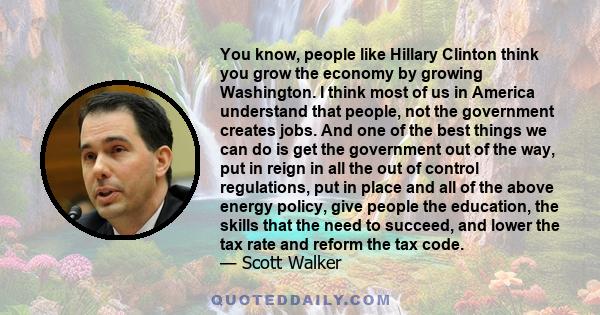 You know, people like Hillary Clinton think you grow the economy by growing Washington. I think most of us in America understand that people, not the government creates jobs. And one of the best things we can do is get the government out of the way, put in reign in all the out of control regulations, put in place and all of the above energy policy, give people the education, the skills that the need to succeed, and lower the tax rate and reform the tax code.
— Scott Walker

QUOTEDDAILY.COM